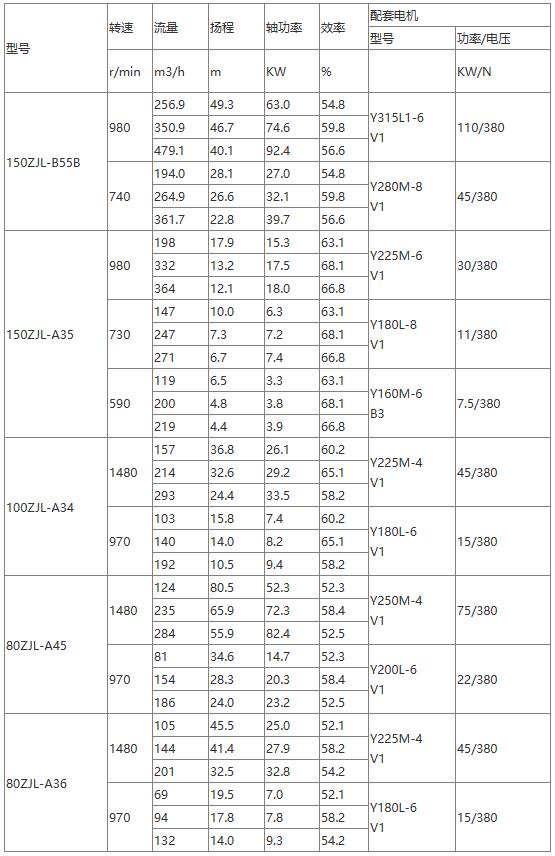 | 型号 | 转速 | 流量 | 扬程 | 轴功率 | 效率 | 配套电机 型号 | 配套电机 功率/电压 |
|---|---|---|---|---|---|---|---|
| | r/min | m3/h | m | KW | % | | KW/N |
| 150ZJL-B55B | 980 | 256.9 | 49.3 | 63.0 | 54.8 | Y315L1-6 V1 | 110/380 |
| | | 350.9 | 46.7 | 74.6 | 59.8 | | |
| | | 479.1 | 40.1 | 92.4 | 56.6 | | |
| | 740 | 194.0 | 28.1 | 27.0 | 54.8 | Y280M-8 V1 | 45/380 |
| | | 264.9 | 26.6 | 32.1 | 59.8 | | |
| | | 361.7 | 22.8 | 39.7 | 56.6 | | |
| 150ZJL-A35 | 980 | 198 | 17.9 | 15.3 | 63.1 | Y225M-6 V1 | 30/380 |
| | | 332 | 13.2 | 17.5 | 68.1 | | |
| | | 364 | 12.1 | 18.0 | 66.8 | | |
| | 730 | 147 | 10.0 | 6.3 | 63.1 | Y180L-8 V1 | 11/380 |
| | | 247 | 7.3 | 7.2 | 68.1 | | |
| | | 271 | 6.7 | 7.4 | 66.8 | | |
| | 590 | 119 | 6.5 | 3.3 | 63.1 | Y160M-6 B3 | 7.5/380 |
| | | 200 | 4.8 | 3.8 | 68.1 | | |
| | | 219 | 4.4 | 3.9 | 66.8 | | |
| 100ZJL-A34 | 1480 | 157 | 36.8 | 26.1 | 60.2 | Y225M-4 V1 | 45/380 |
| | | 214 | 32.6 | 29.2 | 65.1 | | |
| | | 293 | 24.4 | 33.5 | 58.2 | | |
| | 970 | 103 | 15.8 | 7.4 | 60.2 | Y180L-6 V1 | 15/380 |
| | | 140 | 14.0 | 8.2 | 65.1 | | |
| | | 192 | 10.5 | 9.4 | 58.2 | | |
| 80ZJL-A45 | 1480 | 124 | 80.5 | 52.3 | 52.3 | Y250M-4 V1 | 75/380 |
| | | 235 | 65.9 | 72.3 | 58.4 | | |
| | | 284 | 55.9 | 82.4 | 52.5 | | |
| | 970 | 81 | 34.6 | 14.7 | 52.3 | Y200L-6 V1 | 22/380 |
| | | 154 | 28.3 | 20.3 | 58.4 | | |
| | | 186 | 24.0 | 23.2 | 52.5 | | |
| 80ZJL-A36 | 1480 | 105 | 45.5 | 25.0 | 52.1 | Y225M-4 V1 | 45/380 |
| | | 144 | 41.4 | 27.9 | 58.2 | | |
| | | 201 | 32.5 | 32.8 | 54.2 | | |
| | 970 | 69 | 19.5 | 7.0 | 52.1 | Y180L-6 V1 | 15/380 |
| | | 94 | 17.8 | 7.8 | 58.2 | | |
| | | 132 | 14.0 | 9.3 | 54.2 | | |